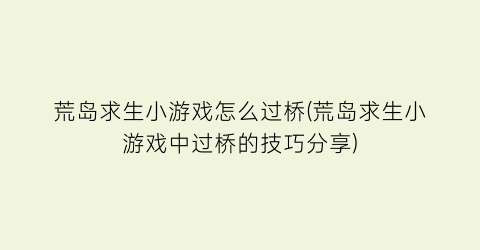 荒岛求生小游戏怎么过桥(荒岛求生小游戏中过桥的技巧分享)